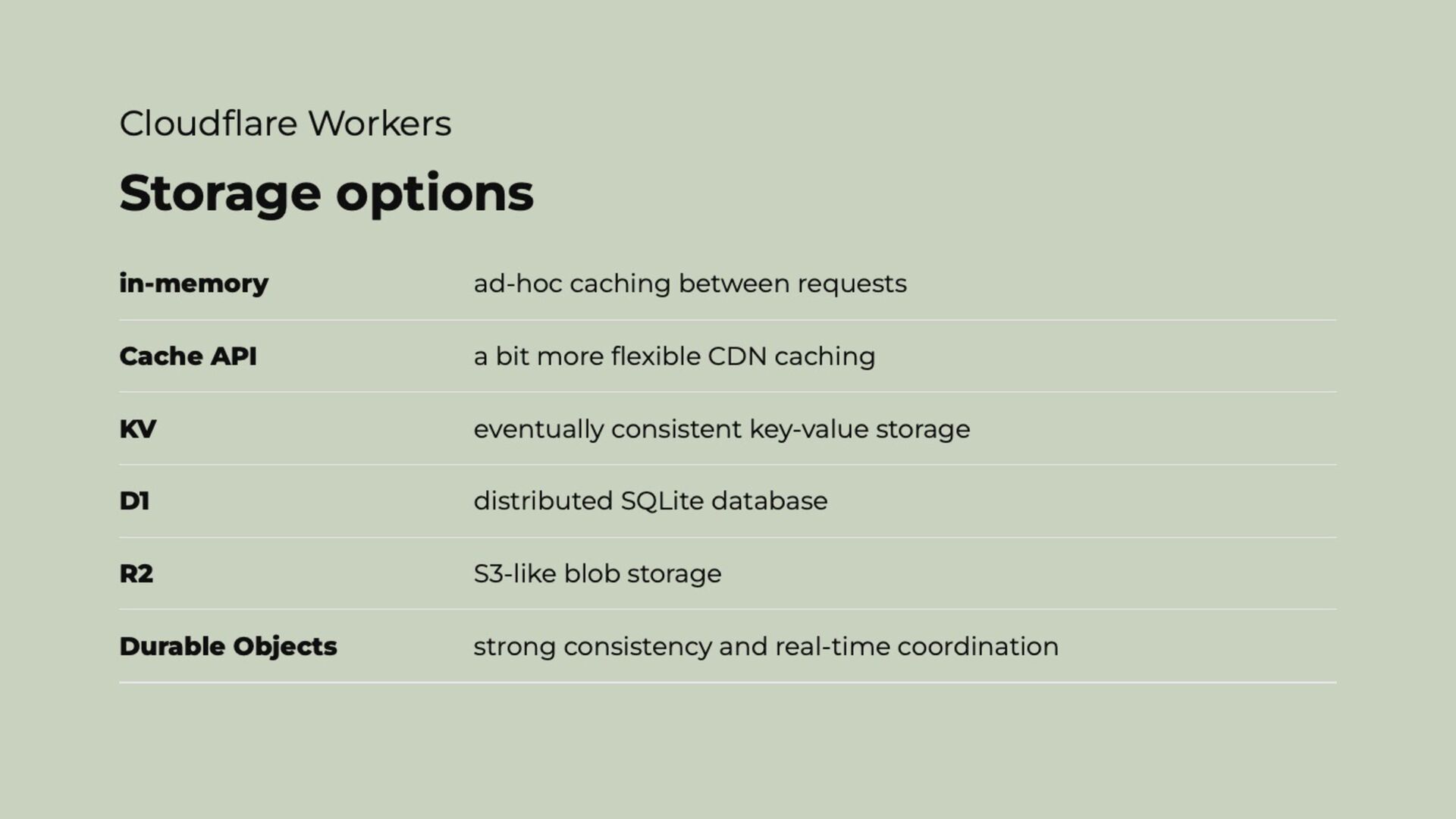 Cloudflare Workers

Storage options

| in-memory | ad-hoc caching between requests |
|---|---|
| Cache API | a bit more flexible CDN caching |
| KV | eventually consistent key-value storage |
| D1 | distributed SQLite database |
| R2 | S3-like blob storage |
| Durable Objects | strong consistency and real-time coordination |